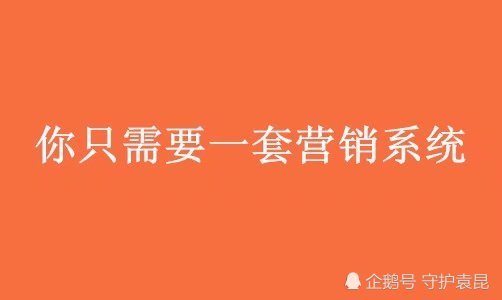 你只需要一套营销系统

企鹅号 守护袁昆